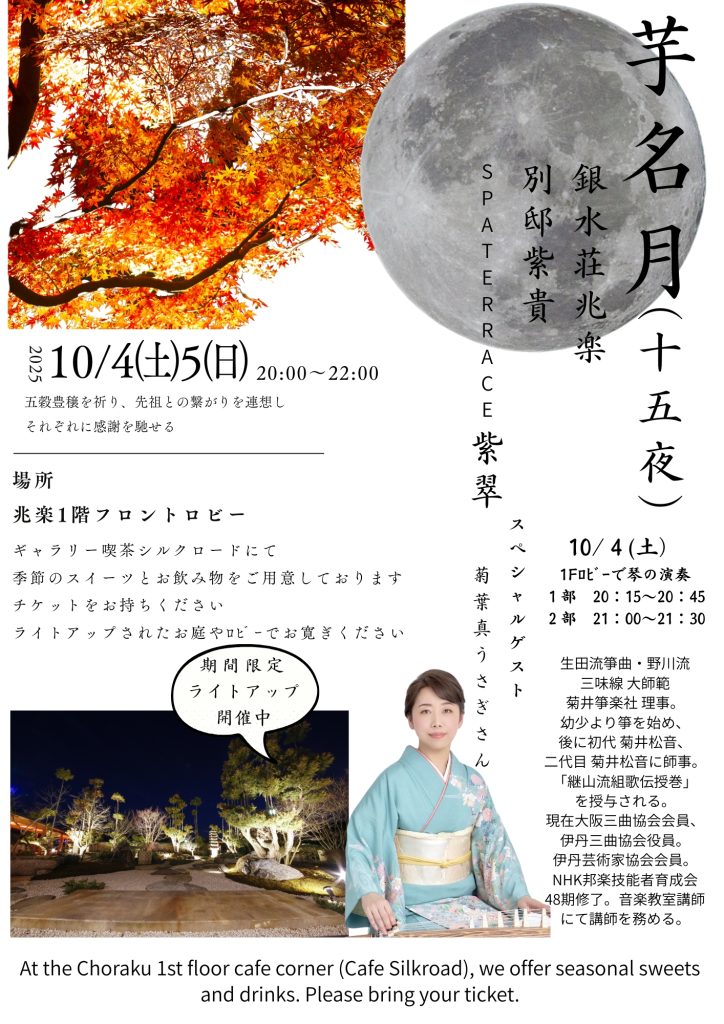 芋名月(十五夜)

銀水荘兆楽
別邸紫貴

SPATERRACE 紫翠

2025 10/4(土)5(日) 20:00～22:00

五穀豊穣を祈り、先祖との繋がりを連想し
それぞれに感謝を馳せる

場所
兆楽1階フロントロビー

ギャラリー喫茶シルクロードにて
季節のスイーツとお飲み物をご用意しております
チケットをお持ちください
ライトアップされたお庭やﾛﾋﾞｰでお寛ぎください

期間限定
ライトアップ
開催中

スペシャルゲスト
菊葉真うさぎさん

10/4(土)
1Fﾛﾋﾞｰで琴の演奏
1部 20:15～20:45
2部 21:00～21:30

生田流箏曲・野川流
三味線 大師範
菊井箏楽社 理事。
幼少より箏を始め、
後に初代 菊井松音、
二代目 菊井松音に師事。
「継山流組歌伝授巻」
を授与される。
現在大阪三曲協会会員、
伊丹三曲協会役員。
伊丹芸術家協会会員。
NHK邦楽技能者育成会
48期修了。音楽教室講師
にて講師を務める。

At the Choraku 1st floor cafe corner (Cafe Silkroad), we offer seasonal sweets and drinks. Please bring your ticket.